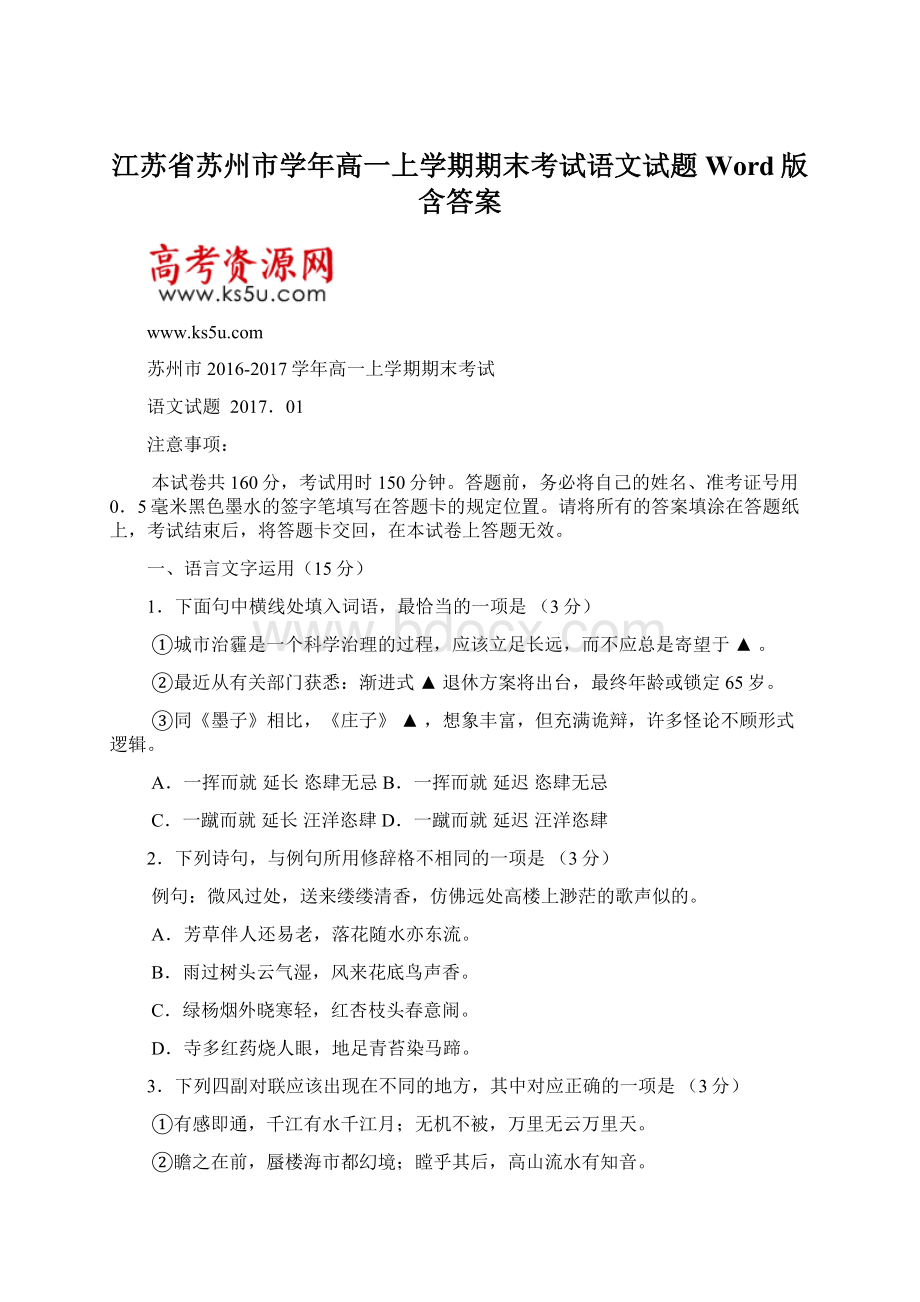 江苏省苏州市学年高一上学期期末考试语文试题 Word 版含答案

高考资源网
www.ks5u.com

www.ks5u.com

苏州市 2016-2017 学年高一上学期期末考试

语文试题 2017．01

注意事项：

本试卷共 160 分，考试用时 150 分钟。答题前，务必将自己的姓名、准考证号用 0．5 毫米黑色墨水的签字笔填写在答题卡的规定位置。请将所有的答案填涂在答题纸上，考试结束后，将答题卡交回，在本试卷上答题无效。

一、语言文字运用（15 分）

1．下面句中横线处填入词语，最恰当的一项是 （3 分）

①城市治霾是一个科学治理的过程，应该立足长远，而不应总是寄望于 ▲ 。

②最近从有关部门获悉：渐进式 ▲ 退休方案将出台，最终年龄或锁定 65 岁。

③同《墨子》相比，《庄子》 ▲ ，想象丰富，但充满诡辩，许多怪论不顾形式逻辑。

A．一挥而就 延长 恣肆无忌 B．一挥而就 延迟 恣肆无忌

C．一蹴而就 延长 汪洋恣肆 D．一蹴而就 延迟 汪洋恣肆

2．下列诗句，与例句所用修辞格不相同的一项是 （3 分）

例句：微风过处，送来缕缕清香，仿佛远处高楼上渺茫的歌声似的。

A．芳草伴人还易老，落花随水亦东流。

B．雨过树头云气湿，风来花底鸟声香。

C．绿杨烟外晓寒轻，红杏枝头春意闹。

D．寺多红药烧人眼，地足青苔染马蹄。

3．下列四副对联应该出现在不同的地方，其中对应正确的一项是 （3 分）

①有感即通，千江有水千江月；无机不被，万里无云万里天。

②瞻之在前，蜃楼海市都幻境；瞠乎其后，高山流水有知音。